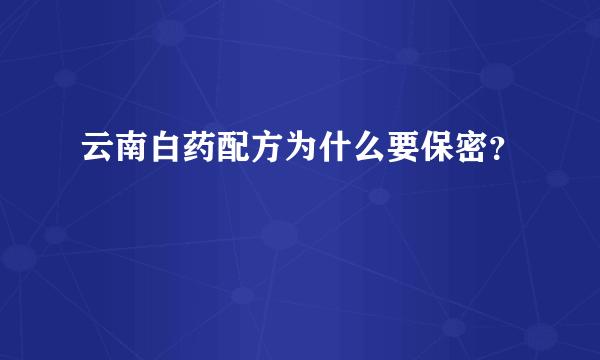 云南白药配方为什么要保密?